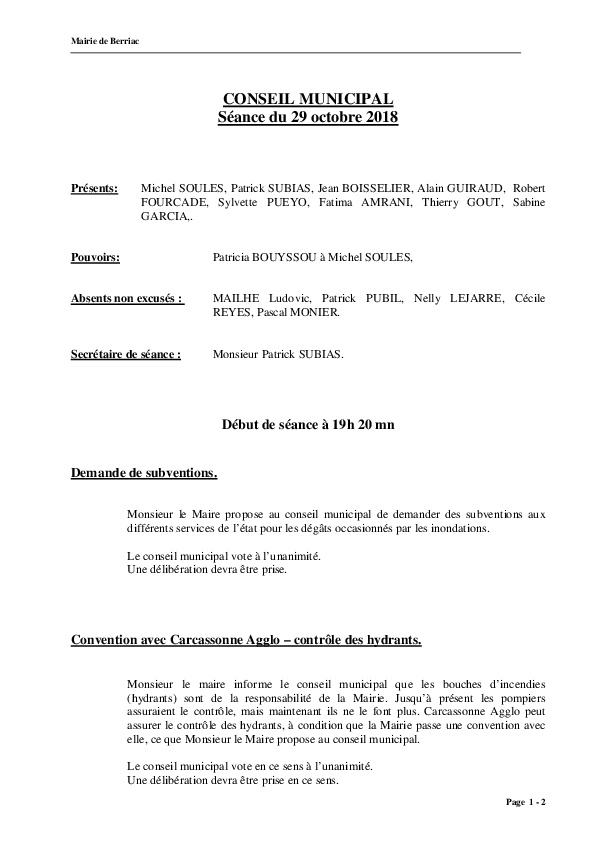 Mairie de Berriac

CONSEIL MUNICIPAL
Séance du 29 octobre 2018

Présents: Michel SOULES, Patrick SUBIAS, Jean BOISSELIER, Alain GUIRAUD, Robert FOURCADE, Sylvette PUEYO, Fatima AMRANI, Thierry GOUT, Sabine GARCIA,.

Pouvoirs: Patricia BOUYSSOU à Michel SOULES,

Absents non excusés : MAILHE Ludovic, Patrick PUBIL, Nelly LEJARRE, Cécile REYES, Pascal MONIER.

Secrétaire de séance : Monsieur Patrick SUBIAS.

Début de séance à 19h 20 mn

Demande de subventions.

Monsieur le Maire propose au conseil municipal de demander des subventions aux différents services de l'état pour les dégâts occasionnés par les inondations.

Le conseil municipal vote à l'unanimité.
Une délibération devra être prise.

Convention avec Carcassonne Agglo – contrôle des hydrants.

Monsieur le maire informe le conseil municipal que les bouches d'incendies (hydrants) sont de la responsabilité de la Mairie. Jusqu'à présent les pompiers assuraient le contrôle, mais maintenant ils ne le font plus. Carcassonne Agglo peut assurer le contrôle des hydrants, à condition que la Mairie passe une convention avec elle, ce que Monsieur le Maire propose au conseil municipal.

Le conseil municipal vote en ce sens à l'unanimité.
Une délibération devra être prise en ce sens.

Page 1 - 2